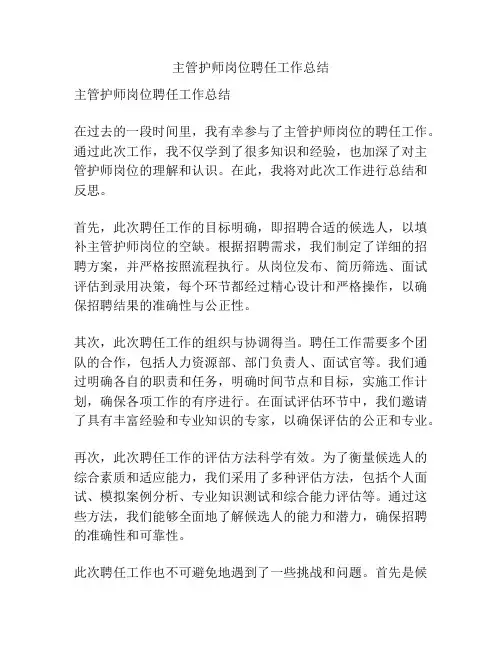 主管护师岗位聘任工作总结

主管护师岗位聘任工作总结

在过去的一段时间里，我有幸参与了主管护师岗位的聘任工作。通过此次工作，我不仅学到了很多知识和经验，也加深了对主管护师岗位的理解和认识。在此，我将对此次工作进行总结和反思。

首先，此次聘任工作的目标明确，即招聘合适的候选人，以填补主管护师岗位的空缺。根据招聘需求，我们制定了详细的招聘方案，并严格按照流程执行。从岗位发布、简历筛选、面试评估到录用决策，每个环节都经过精心设计和严格操作，以确保招聘结果的准确性与公正性。

其次，此次聘任工作的组织与协调得当。聘任工作需要多个团队的合作，包括人力资源部、部门负责人、面试官等。我们通过明确各自的职责和任务，明确时间节点和目标，实施工作计划，确保各项工作的有序进行。在面试评估环节中，我们邀请了具有丰富经验和专业知识的专家，以确保评估的公正和专业。

再次，此次聘任工作的评估方法科学有效。为了衡量候选人的综合素质和适应能力，我们采用了多种评估方法，包括个人面试、模拟案例分析、专业知识测试和综合能力评估等。通过这些方法，我们能够全面地了解候选人的能力和潜力，确保招聘的准确性和可靠性。

此次聘任工作也不可避免地遇到了一些挑战和问题。首先是候